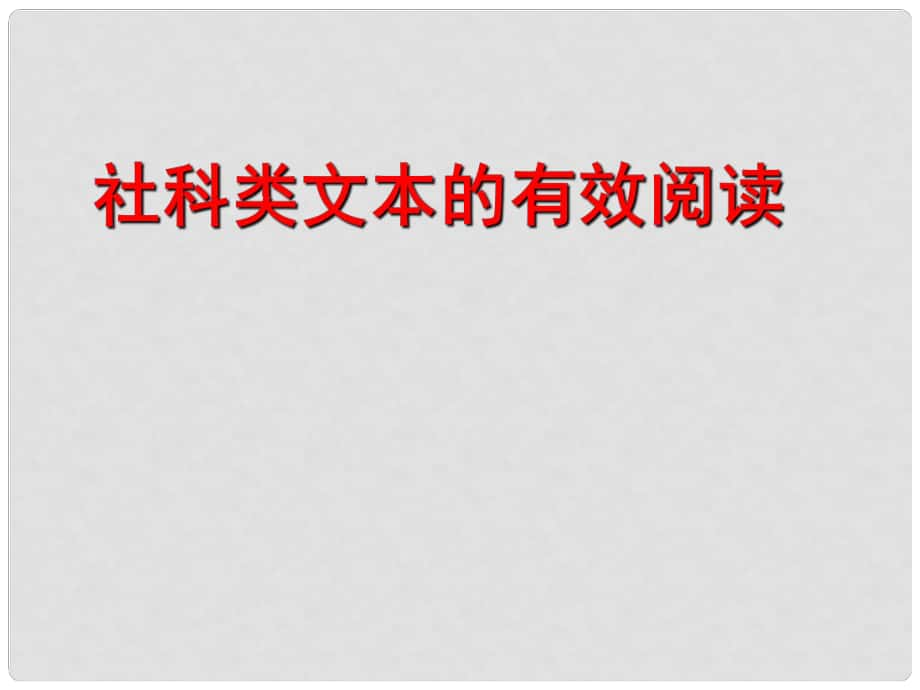 社科类文本的有效阅读